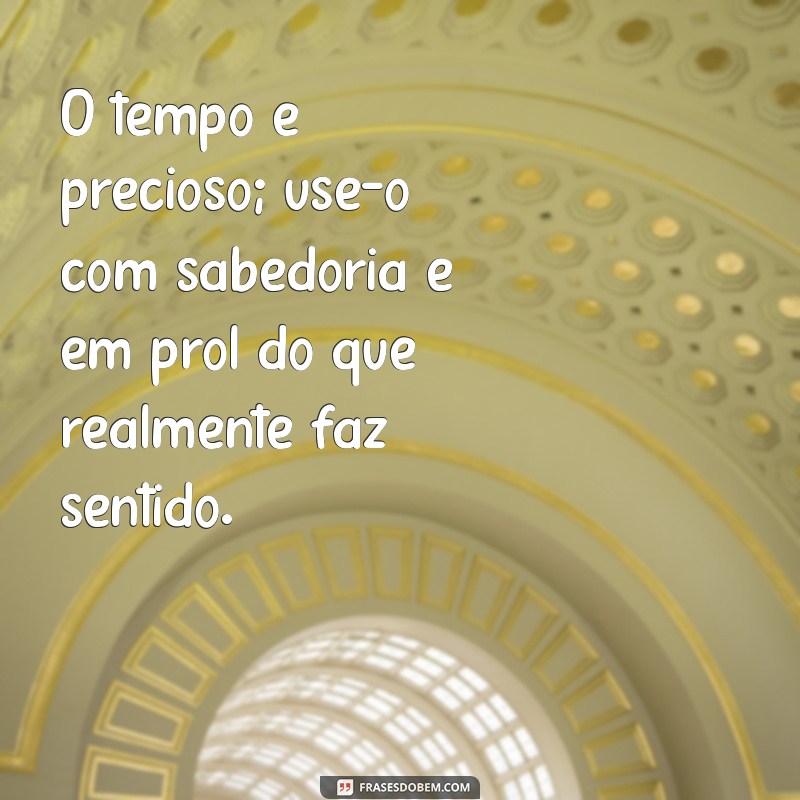 O tempo e precioso; use-o com sabedoria e em prol do que realmente faz sentido.

FRASESDOBEM.COM